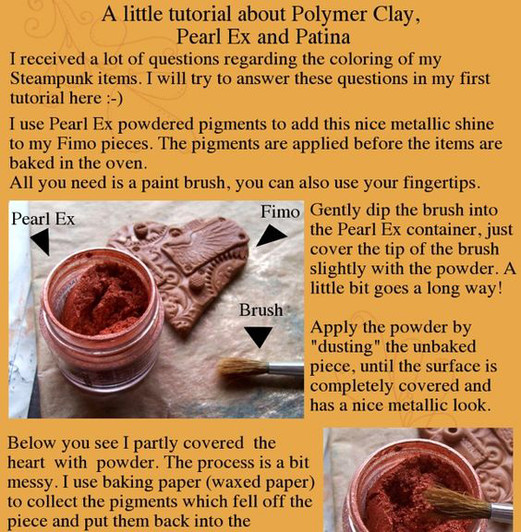 A little tutorial about Polymer Clay, Pearl Ex and Patina

I received a lot of questions regarding the coloring of my Steampunk items. I will try to answer these questions in my first tutorial here :-)

I use Pearl Ex powdered pigments to add this nice metallic shine to my Fimo pieces. The pigments are applied before the items are baked in the oven.
All you need is a paint brush, you can also use your fingertips.

Pearl Ex

Fimo

Brush

Gently dip the brush into the Pearl Ex container, just cover the tip of the brush slightly with the powder. A little bit goes a long way!

Apply the powder by "dusting" the unbaked piece, until the surface is completely covered and has a nice metallic look.

Below you see I partly covered the heart with powder. The process is a bit messy. I use baking paper (waxed paper) to collect the pigments which fell off the piece and put them back into the